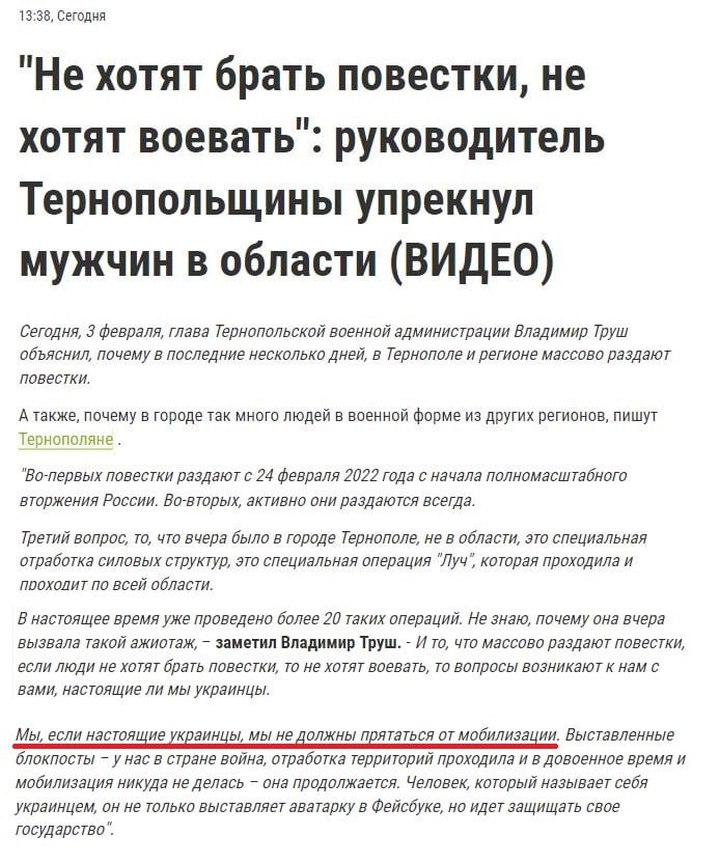 13:38, Сегодня

"Не хотят брать повестки, не хотят воевать": руководитель Тернопольщины упрекнул мужчин в области (ВИДЕО)

Сегодня, 3 февраля, глава Тернопольской военной администрации Владимир Труш объяснил, почему в последние несколько дней, в Тернополе и регионе массово раздают повестки.

А также, почему в городе так много людей в военной форме из других регионов, пишут Тернополяне .

"Во-первых повестки раздают с 24 февраля 2022 года с начала полномасштабного вторжения России. Во-вторых, активно они раздаются всегда.

Третий вопрос, то, что вчера было в городе Тернополе, не в области, это специальная отработка силовых структур, это специальная операция "Луч", которая проходила и проходит по всей области.

В настоящее время уже проведено более 20 таких операций. Не знаю, почему она вчера вызвала такой ажиотаж, – заметил Владимир Труш. - И то, что массово раздают повестки, если люди не хотят брать повестки, то не хотят воевать, то вопросы возникают к нам с вами, настоящие ли мы украинцы.

Мы, если настоящие украинцы, мы не должны прятаться от мобилизации. Выставленные блокпосты – у нас в стране война, отработка территорий проходила и в довоенное время и мобилизация никуда не делась – она продолжается. Человек, который называет себя украинцем, он не только выставляет аватарку в Фейсбуке, но идет защищать свое государство".